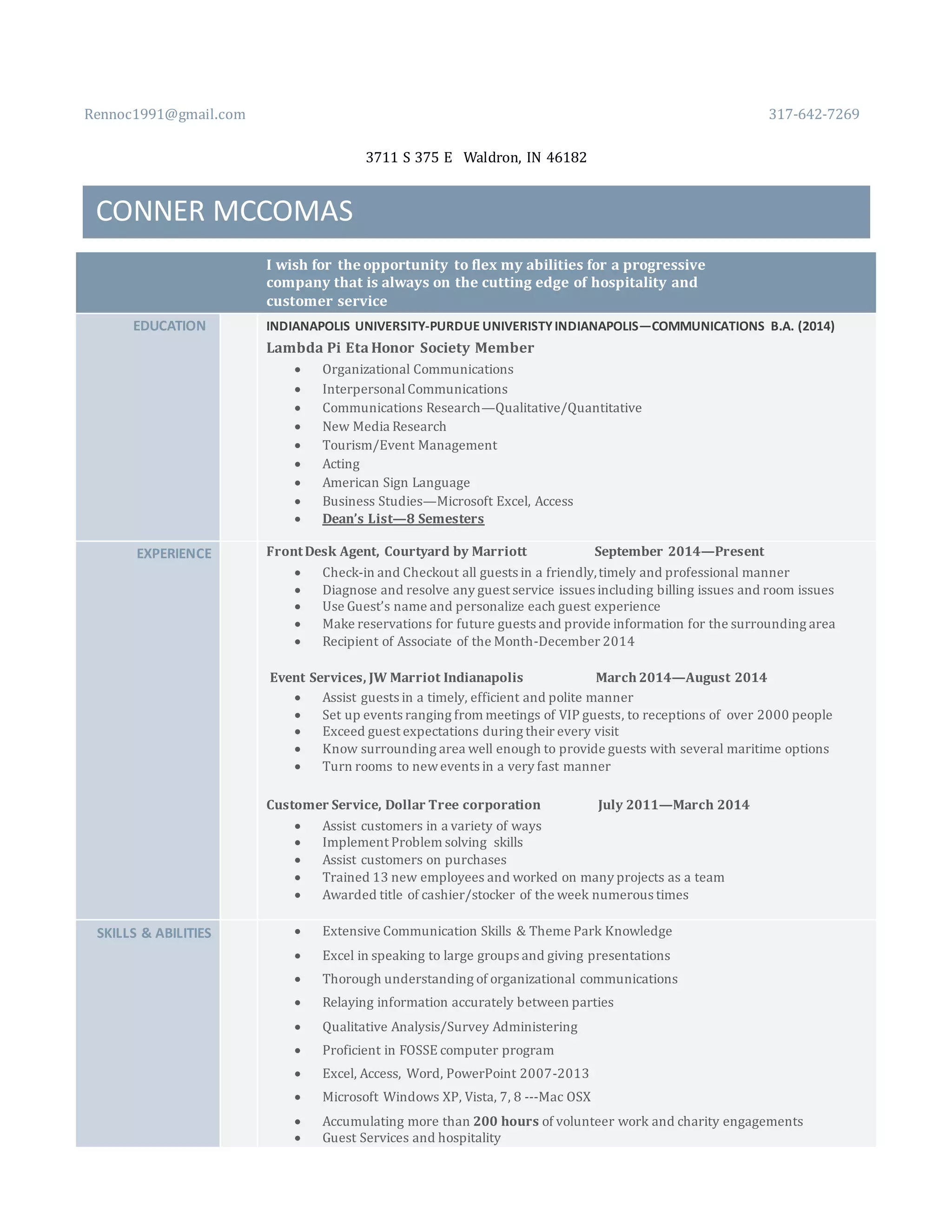 Rennoc1991@gmail.com

317-642-7269

3711 S 375 E Waldron, IN 46182

CONNER MCCOMAS

I wish for the opportunity to flex my abilities for a progressive company that is always on the cutting edge of hospitality and customer service

EDUCATION

INDIANAPOLIS UNIVERSITY-PURDUE UNIVERISTY INDIANAPOLIS—COMMUNICATIONS B.A. (2014)

Lambda Pi Eta Honor Society Member

- Organizational Communications
- Interpersonal Communications
- Communications Research—Qualitative/Quantitative
- New Media Research
- Tourism/Event Management
- Acting
- American Sign Language
- Business Studies—Microsoft Excel, Access
- Dean's List—8 Semesters

EXPERIENCE

Front Desk Agent, Courtyard by Marriott September 2014—Present

- Check-in and Checkout all guests in a friendly, timely and professional manner
- Diagnose and resolve any guest service issues including billing issues and room issues
- Use Guest's name and personalize each guest experience
- Make reservations for future guests and provide information for the surrounding area
- Recipient of Associate of the Month-December 2014

Event Services, JW Marriot Indianapolis March 2014—August 2014

- Assist guests in a timely, efficient and polite manner
- Set up events ranging from meetings of VIP guests, to receptions of over 2000 people
- Exceed guest expectations during their every visit
- Know surrounding area well enough to provide guests with several maritime options
- Turn rooms to new events in a very fast manner

Customer Service, Dollar Tree corporation July 2011—March 2014

- Assist customers in a variety of ways
- Implement Problem solving skills
- Assist customers on purchases
- Trained 13 new employees and worked on many projects as a team
- Awarded title of cashier/stocker of the week numerous times

SKILLS & ABILITIES

- Extensive Communication Skills & Theme Park Knowledge
- Excel in speaking to large groups and giving presentations
- Thorough understanding of organizational communications
- Relaying information accurately between parties
- Qualitative Analysis/Survey Administering
- Proficient in FOSSE computer program
- Excel, Access, Word, PowerPoint 2007-2013
- Microsoft Windows XP, Vista, 7, 8 ---Mac OSX
- Accumulating more than 200 hours of volunteer work and charity engagements
- Guest Services and hospitality